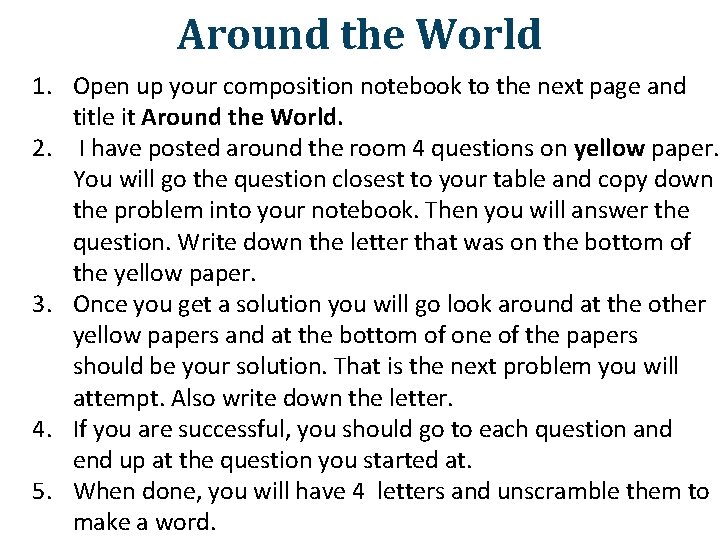 Around the World

1. Open up your composition notebook to the next page and title it Around the World.
2. I have posted around the room 4 questions on yellow paper. You will go the question closest to your table and copy down the problem into your notebook. Then you will answer the question. Write down the letter that was on the bottom of the yellow paper.
3. Once you get a solution you will go look around at the other yellow papers and at the bottom of one of the papers should be your solution. That is the next problem you will attempt. Also write down the letter.
4. If you are successful, you should go to each question and end up at the question you started at.
5. When done, you will have 4 letters and unscramble them to make a word.